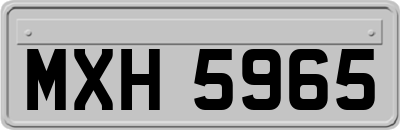 MXH 5965